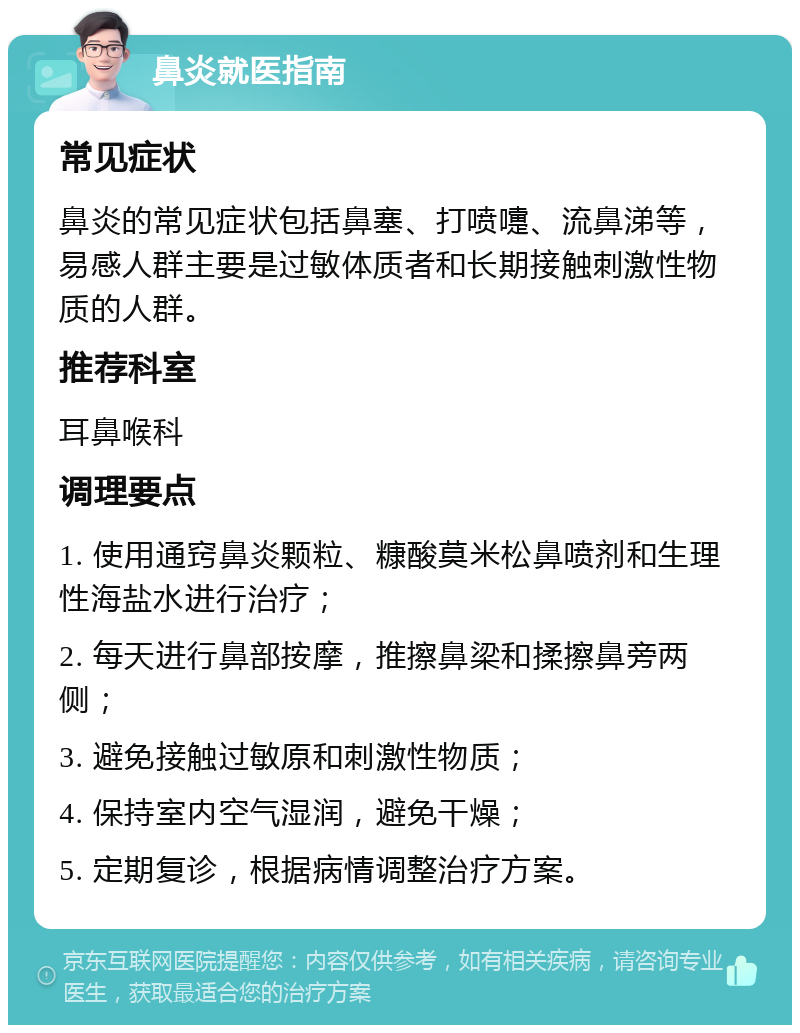 鼻炎就医指南

常见症状

鼻炎的常见症状包括鼻塞、打喷嚏、流鼻涕等，易感人群主要是过敏体质者和长期接触刺激性物质的人群。

推荐科室

耳鼻喉科

调理要点

1. 使用通窍鼻炎颗粒、糠酸莫米松鼻喷剂和生理性海盐水进行治疗；

2. 每天进行鼻部按摩，推擦鼻梁和揉擦鼻旁两侧；

3. 避免接触过敏原和刺激性物质；

4. 保持室内空气湿润，避免干燥；

5. 定期复诊，根据病情调整治疗方案。

京东互联网医院提醒您：内容仅供参考，如有相关疾病，请咨询专业医生，获取最适合您的治疗方案